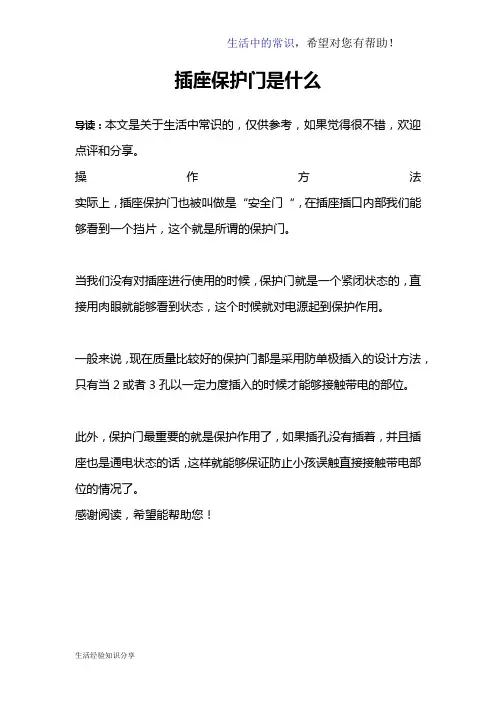 生活中的常识，希望对您有帮助！

插座保护门是什么

导读：本文是关于生活中常识的，仅供参考，如果觉得很不错，欢迎点评和分享。

操作方法

实际上，插座保护门也被叫做是“安全门”，在插座插口内部我们能够看到一个挡片，这个就是所谓的保护门。

当我们没有对插座进行使用的时候，保护门就是一个紧闭状态的，直接用肉眼就能够看到状态，这个时候就对电源起到保护作用。

一般来说，现在质量比较好的保护门都是采用防单极插入的设计方法，只有当 2 或者 3 孔以一定力度插入的时候才能够接触带电的部位。

此外，保护门最重要的就是保护作用了，如果插孔没有插着，并且插座也是通电状态的话，这样就能够保证防止小孩误触直接接触带电部位的情况了。

感谢阅读，希望能帮助您！

生活经验知识分享